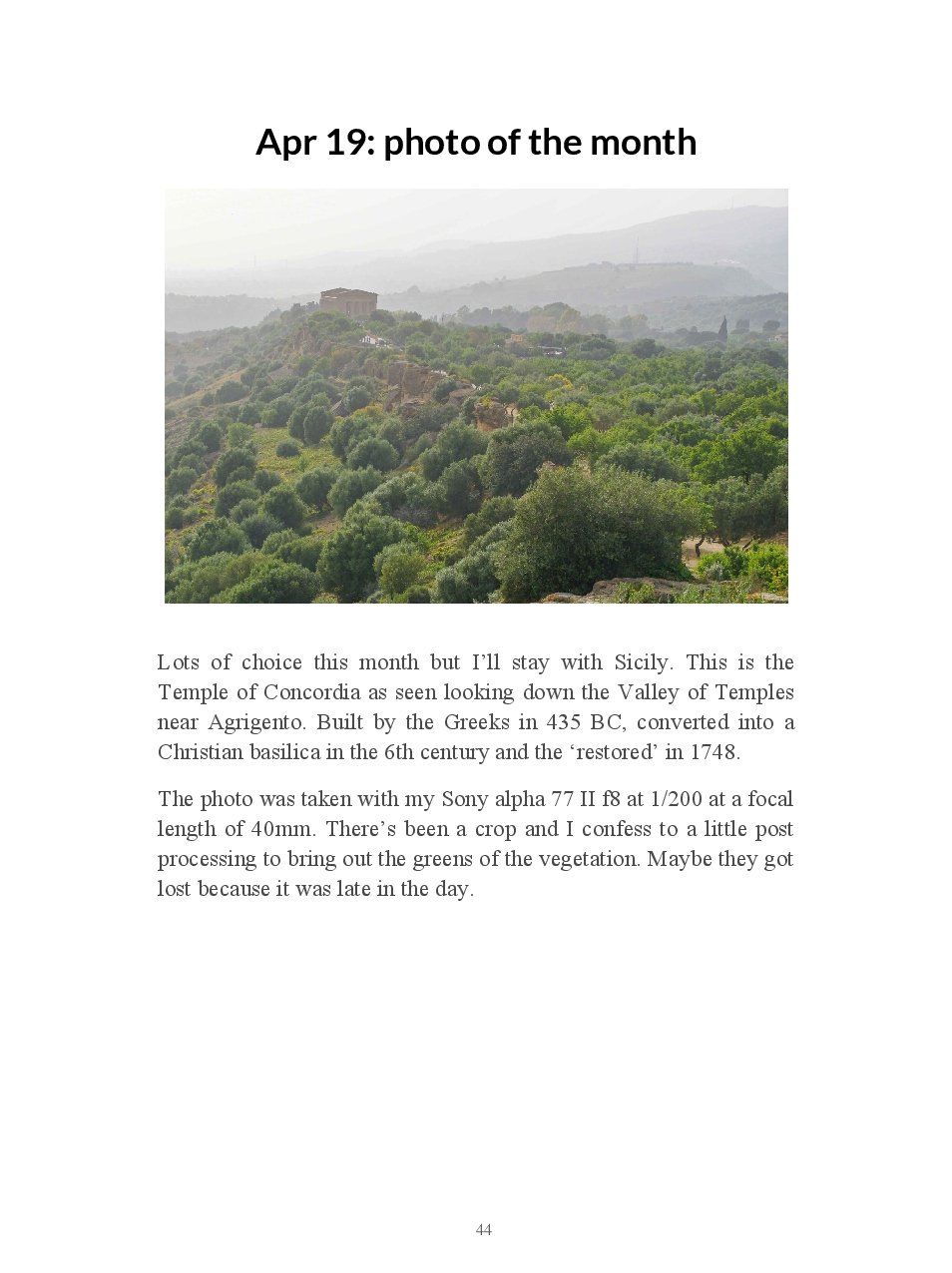 Apr 19: photo of the month

Lots of choice this month but I'll stay with Sicily. This is the Temple of Concordia as seen looking down the Valley of Temples near Agrigento. Built by the Greeks in 435 BC, converted into a Christian basilica in the 6th century and the 'restored' in 1748.

The photo was taken with my Sony alpha 77 II f8 at 1/200 at a focal length of 40mm. There's been a crop and I confess to a little post processing to bring out the greens of the vegetation. Maybe they got lost because it was late in the day.

44